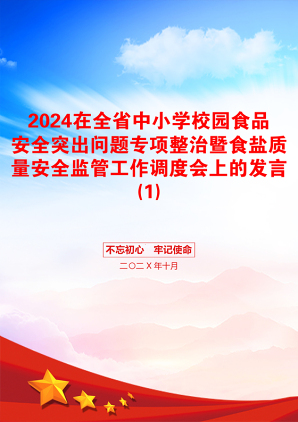 2024在全省中小学校园食品安全突出问题专项整治暨食盐质量安全监管工作调度会上的发言(1)

不忘初心　牢记使命

二〇二X年十月